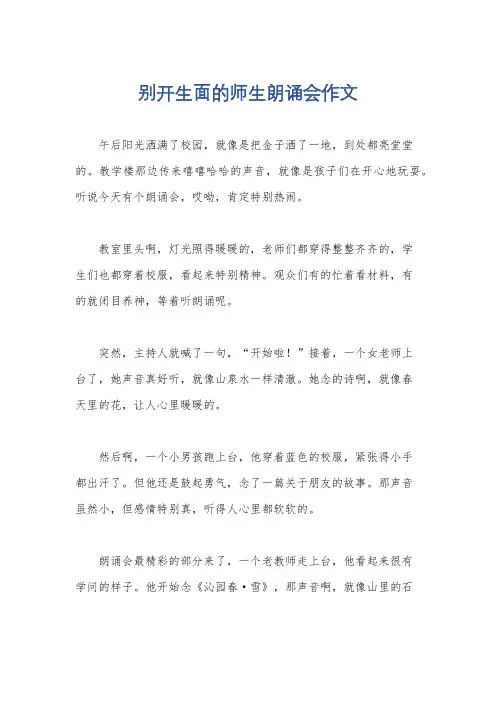 别开生面的师生朗诵会作文

午后阳光洒满了校园，就像是把金子洒了一地，到处都亮堂堂的。教学楼那边传来嘻嘻哈哈的声音，就像是孩子们在开心地玩耍。听说今天有个朗诵会，哎呦，肯定特别热闹。

教室里头啊，灯光照得暖暖的，老师们都穿得整整齐齐的，学生们也都穿着校服，看起来特别精神。观众们有的忙着看材料，有的就闭目养神，等着听朗诵呢。

突然，主持人就喊了一句，“开始啦！”接着，一个女老师上台了，她声音真好听，就像山泉水一样清澈。她念的诗啊，就像春天里的花，让人心里暖暖的。

然后啊，一个小男孩跑上台，他穿着蓝色的校服，紧张得小手都出汗了。但他还是鼓起勇气，念了一篇关于朋友的故事。那声音虽然小，但感情特别真，听得人心里都软软的。

朗诵会最精彩的部分来了，一个老教师走上台，他看起来很有学问的样子。他开始念《沁园春·雪》，那声音啊，就像山里的石